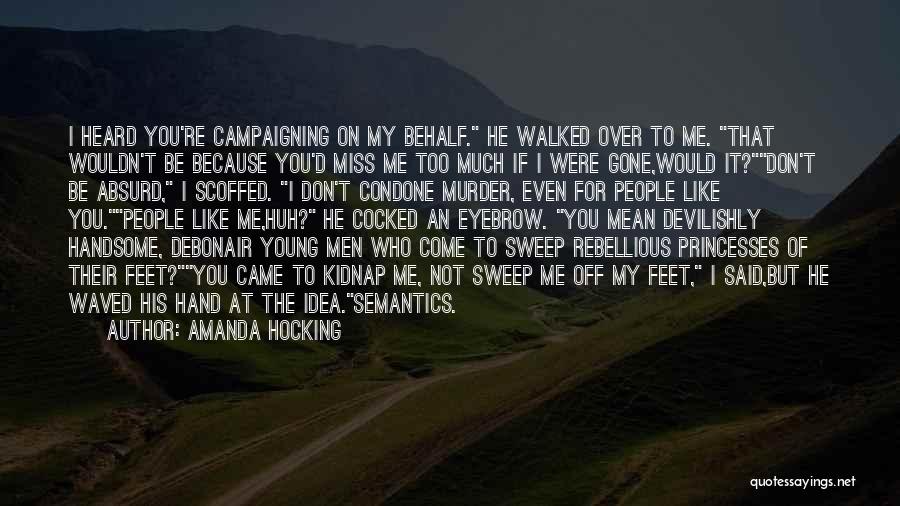 I HEARD YOU'RE CAMPAIGNING ON MY BEHALF." HE WALKED OVER TO ME. "THAT WOULDN'T BE BECAUSE YOU'D MISS ME TOO MUCH IF I WERE GONE,WOULD IT?""DON'T BE ABSURD," I SCOFFED. "I DON'T CONDONE MURDER, EVEN FOR PEOPLE LIKE YOU.""PEOPLE LIKE ME,HUH?" HE COCKED AN EYEBROW. "YOU MEAN DEVILISHLY HANDSOME, DEBONAIR YOUNG MEN WHO COME TO SWEEP REBELLIOUS PRINCESSES OF THEIR FEET?""YOU CAME TO KIDNAP ME, NOT SWEEP ME OFF MY FEET," I SAID,BUT HE WAVED HIS HAND AT THE IDEA."SEMANTICS.

AUTHOR: AMANDA HOCKING

quotessayings.net